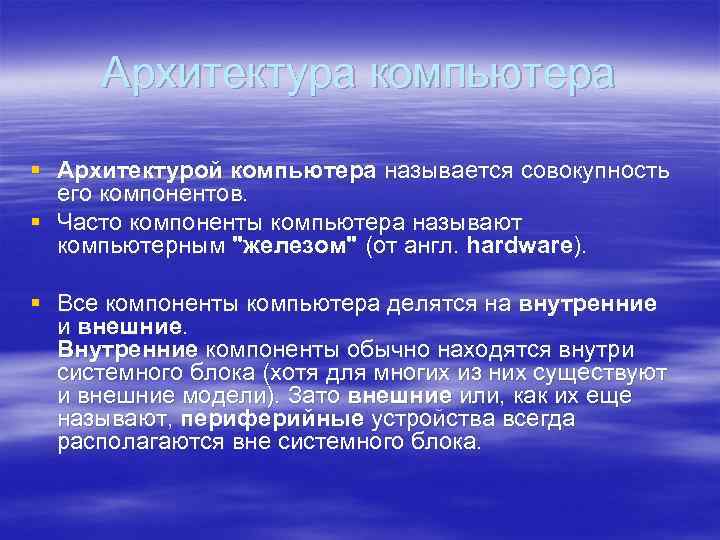 Архитектура компьютера

▪ Архитектурой компьютера называется совокупность его компонентов.
▪ Часто компоненты компьютера называют компьютерным "железом" (от англ. hardware).

▪ Все компоненты компьютера делятся на внутренние и внешние.
Внутренние компоненты обычно находятся внутри системного блока (хотя для многих из них существуют и внешние модели). Зато внешние или, как их еще называют, периферийные устройства всегда располагаются вне системного блока.